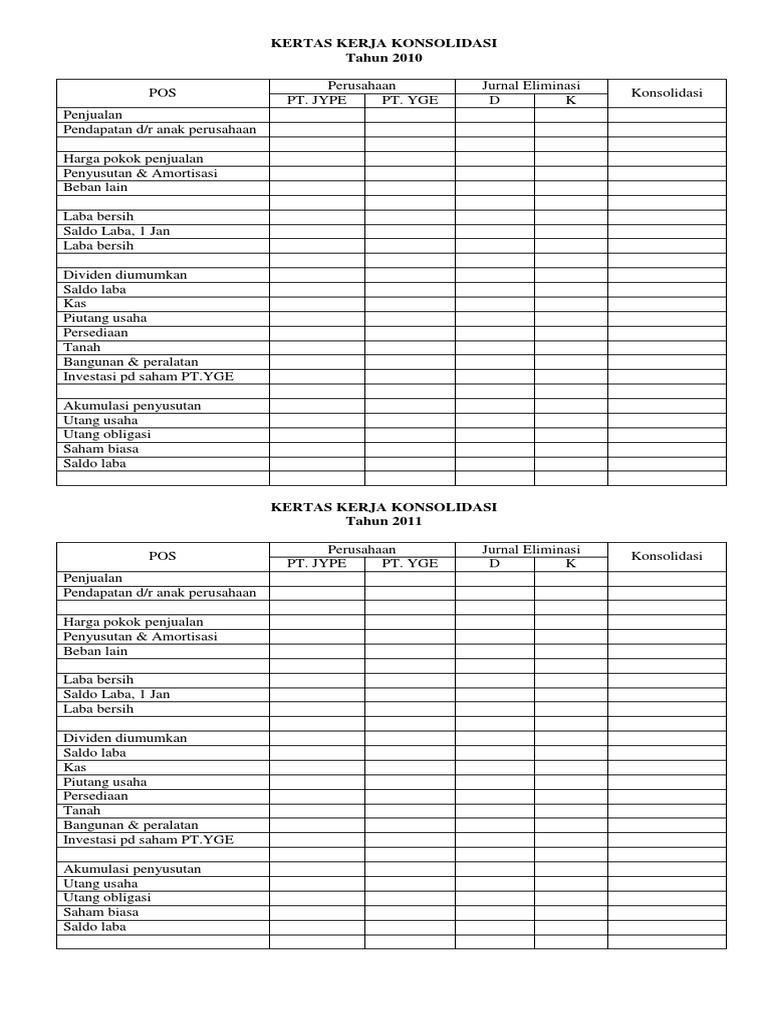 KERTAS KERJA KONSOLIDASI
Tahun 2010

| POS | Perusahaan PT. JYPE | Perusahaan PT. YGE | Jurnal Eliminasi D | Jurnal Eliminasi K | Konsolidasi |
|---|---|---|---|---|---|
| Penjualan | | | | | |
| Pendapatan d/r anak perusahaan | | | | | |
| | | | | | |
| Harga pokok penjualan | | | | | |
| Penyusutan & Amortisasi | | | | | |
| Beban lain | | | | | |
| | | | | | |
| Laba bersih | | | | | |
| Saldo Laba, 1 Jan | | | | | |
| Laba bersih | | | | | |
| | | | | | |
| Dividen diumumkan | | | | | |
| Saldo laba | | | | | |
| Kas | | | | | |
| Piutang usaha | | | | | |
| Persediaan | | | | | |
| Tanah | | | | | |
| Bangunan & peralatan | | | | | |
| Investasi pd saham PT.YGE | | | | | |
| | | | | | |
| Akumulasi penyusutan | | | | | |
| Utang usaha | | | | | |
| Utang obligasi | | | | | |
| Saham biasa | | | | | |
| Saldo laba | | | | | |
| | | | | | |

KERTAS KERJA KONSOLIDASI
Tahun 2011

| POS | Perusahaan PT. JYPE | Perusahaan PT. YGE | Jurnal Eliminasi D | Jurnal Eliminasi K | Konsolidasi |
|---|---|---|---|---|---|
| Penjualan | | | | | |
| Pendapatan d/r anak perusahaan | | | | | |
| | | | | | |
| Harga pokok penjualan | | | | | |
| Penyusutan & Amortisasi | | | | | |
| Beban lain | | | | | |
| | | | | | |
| Laba bersih | | | | | |
| Saldo Laba, 1 Jan | | | | | |
| Laba bersih | | | | | |
| | | | | | |
| Dividen diumumkan | | | | | |
| Saldo laba | | | | | |
| Kas | | | | | |
| Piutang usaha | | | | | |
| Persediaan | | | | | |
| Tanah | | | | | |
| Bangunan & peralatan | | | | | |
| Investasi pd saham PT.YGE | | | | | |
| | | | | | |
| Akumulasi penyusutan | | | | | |
| Utang usaha | | | | | |
| Utang obligasi | | | | | |
| Saham biasa | | | | | |
| Saldo laba | | | | | |
| | | | | | |